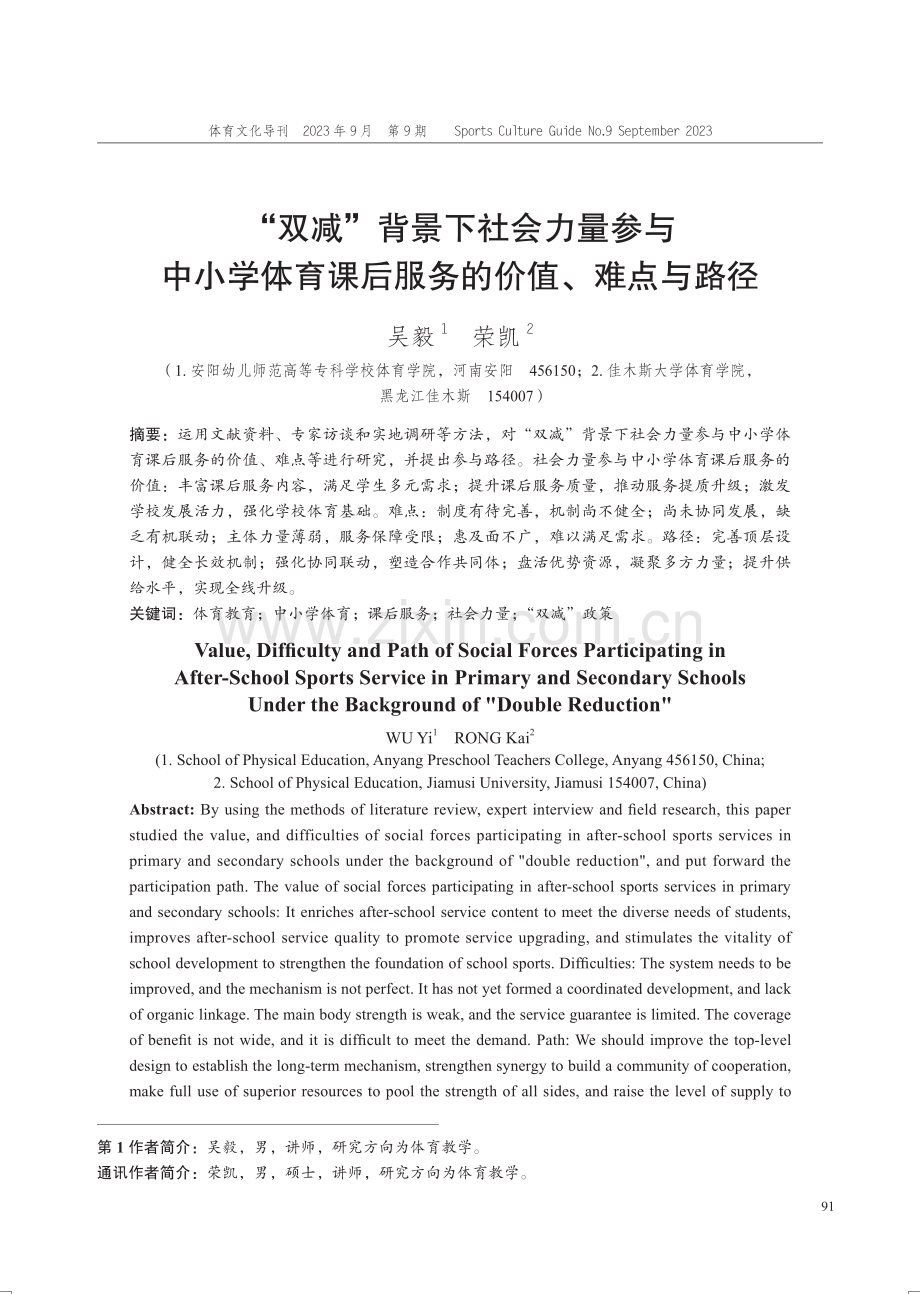 体育文化导刊 2023年9月 第9期 Sports Culture Guide No.9 September 2023

“双减”背景下社会力量参与
中小学体育课后服务的价值、难点与路径

吴毅$^{1}$ 荣凯$^{2}$

（1.安阳幼儿师范高等专科学校体育学院，河南安阳 456150；2.佳木斯大学体育学院，黑龙江佳木斯 154007）

摘要：运用文献资料、专家访谈和实地调研等方法，对“双减”背景下社会力量参与中小学体育课后服务的价值、难点等进行研究，并提出参与路径。社会力量参与中小学体育课后服务的价值：丰富课后服务内容，满足学生多元需求；提升课后服务质量，推动服务提质升级；激发学校发展活力，强化学校体育基础。难点：制度有待完善，机制尚不健全；尚未协同发展，缺乏有机联动；主体力量薄弱，服务保障受限；惠及面不广，难以满足需求。路径：完善顶层设计，健全长效机制；强化协同联动，塑造合作共同体；盘活优势资源，凝聚多方力量；提升供给水平，实现全线升级。

关键词：体育教育；中小学体育；课后服务；社会力量；“双减”政策

Value, Difficulty and Path of Social Forces Participating in After-School Sports Service in Primary and Secondary Schools Under the Background of "Double Reduction"

WU Yi$^{1}$ RONG Kai$^{2}$

(1. School of Physical Education, Anyang Preschool Teachers College, Anyang 456150, China;
2. School of Physical Education, Jiamusi University, Jiamusi 154007, China)

Abstract: By using the methods of literature review, expert interview and field research, this paper studied the value, and difficulties of social forces participating in after-school sports services in primary and secondary schools under the background of "double reduction", and put forward the participation path. The value of social forces participating in after-school sports services in primary and secondary schools: It enriches after-school service content to meet the diverse needs of students, improves after-school service quality to promote service upgrading, and stimulates the vitality of school development to strengthen the foundation of school sports. Difficulties: The system needs to be improved, and the mechanism is not perfect. It has not yet formed a coordinated development, and lack of organic linkage. The main body strength is weak, and the service guarantee is limited. The coverage of benefit is not wide, and it is difficult to meet the demand. Path: We should improve the top-level design to establish the long-term mechanism, strengthen synergy to build a community of cooperation, make full use of superior resources to pool the strength of all sides, and raise the level of supply to

第1作者简介：吴毅，男，讲师，研究方向为体育教学。
通讯作者简介：荣凯，男，硕士，讲师，研究方向为体育教学。

91

www.zixin.com.cn